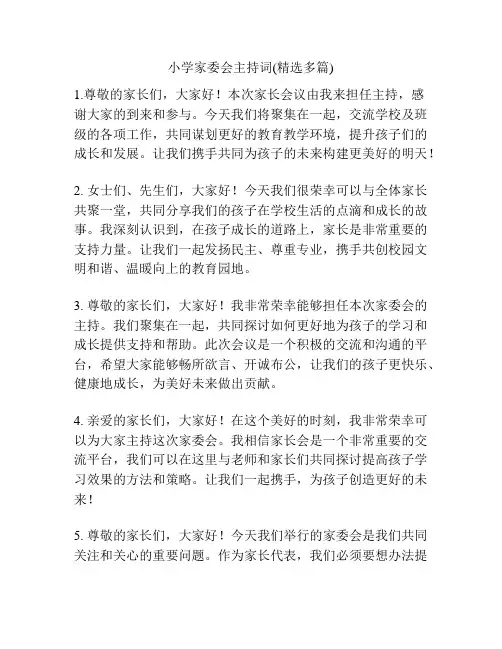 小学家委会主持词(精选多篇)

1.尊敬的家长们，大家好！本次家长会议由我来担任主持，感谢大家的到来和参与。今天我们将聚集在一起，交流学校及班级的各项工作，共同谋划更好的教育教学环境，提升孩子们的成长和发展。让我们携手共同为孩子的未来构建更美好的明天！

2. 女士们、先生们，大家好！今天我们很荣幸可以与全体家长共聚一堂，共同分享我们的孩子在学校生活的点滴和成长的故事。我深刻认识到，在孩子成长的道路上，家长是非常重要的支持力量。让我们一起发扬民主、尊重专业，携手共创校园文明和谐、温暖向上的教育园地。

3. 尊敬的家长们，大家好！我非常荣幸能够担任本次家委会的主持。我们聚集在一起，共同探讨如何更好地为孩子的学习和成长提供支持和帮助。此次会议是一个积极的交流和沟通的平台，希望大家能够畅所欲言、开诚布公，让我们的孩子更快乐、健康地成长，为美好未来做出贡献。

4. 亲爱的家长们，大家好！在这个美好的时刻，我非常荣幸可以为大家主持这次家委会。我相信家长会是一个非常重要的交流平台，我们可以在这里与老师和家长们共同探讨提高孩子学习效果的方法和策略。让我们一起携手，为孩子创造更好的未来！

5. 尊敬的家长们，大家好！今天我们举行的家委会是我们共同关注和关心的重要问题。作为家长代表，我们必须要想办法提